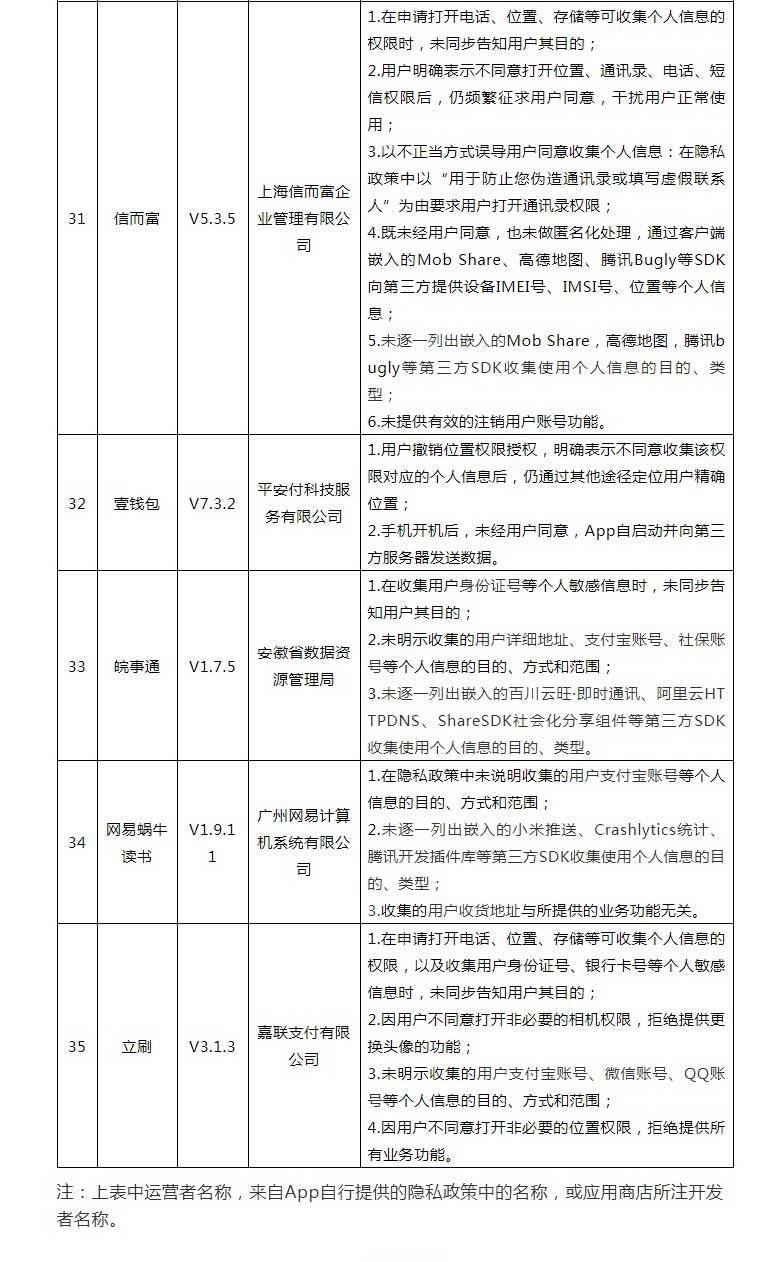 | 31 | 信而富 | V5.3.5 | 上海信而富企业管理有限公司 | 1.在申请打开电话、位置、存储等可收集个人信息的权限时，未同步告知用户其目的；<br>2.用户明确表示不同意打开位置、通讯录、电话、短信权限后，仍频繁征求用户同意，干扰用户正常使用；<br>3.以不正当方式误导用户同意收集个人信息：在隐私政策中以“用于防止您伪造通讯录或填写虚假联系人”为由要求用户打开通讯录权限；<br>4.既未经用户同意，也未做匿名化处理，通过客户端嵌入的Mob Share、高德地图、腾讯Bugly等SDK向第三方提供设备IMEI号、IMSI号、位置等个人信息；<br>5.未逐一列出嵌入的Mob Share，高德地图，腾讯bugly等第三方SDK收集使用个人信息的目的、类型；<br>6.未提供有效的注销用户账号功能。 |
|---|---|---|---|---|
| 32 | 壹钱包 | V7.3.2 | 平安付科技服务有限公司 | 1.用户撤销位置权限授权，明确表示不同意收集该权限对应的个人信息后，仍通过其他途径定位用户精确位置；<br>2.手机开机后，未经用户同意，App自启动并向第三方服务器发送数据。 |
| 33 | 皖事通 | V1.7.5 | 安徽省数据资源管理局 | 1.在收集用户身份证号等个人敏感信息时，未同步告知用户其目的；<br>2.未明示收集的用户详细地址、支付宝账号、社保账号等个人信息的目的、方式和范围；<br>3.未逐一列出嵌入的百川云旺·即时通讯、阿里云HTTPDNS、ShareSDK社会化分享组件等第三方SDK收集使用个人信息的目的、类型。 |
| 34 | 网易蜗牛读书 | V1.9.11 | 广州网易计算机系统有限公司 | 1.在隐私政策中未说明收集的用户支付宝账号等个人信息的目的、方式和范围；<br>2.未逐一列出嵌入的小米推送、Crashlytics统计、腾讯开发插件库等第三方SDK收集使用个人信息的目的、类型；<br>3.收集的用户收货地址与所提供的业务功能无关。 |
| 35 | 立刷 | V3.1.3 | 嘉联支付有限公司 | 1.在申请打开电话、位置、存储等可收集个人信息的权限，以及收集用户身份证号、银行卡号等个人敏感信息时，未同步告知用户其目的；<br>2.因用户不同意打开非必要的相机权限，拒绝提供更换头像的功能；<br>3.未明示收集的用户支付宝账号、微信账号、QQ账号等个人信息的目的、方式和范围；<br>4.因用户不同意打开非必要的位置权限，拒绝提供所有业务功能。 |

注：上表中运营者名称，来自App自行提供的隐私政策中的名称，或应用商店所注开发者名称。